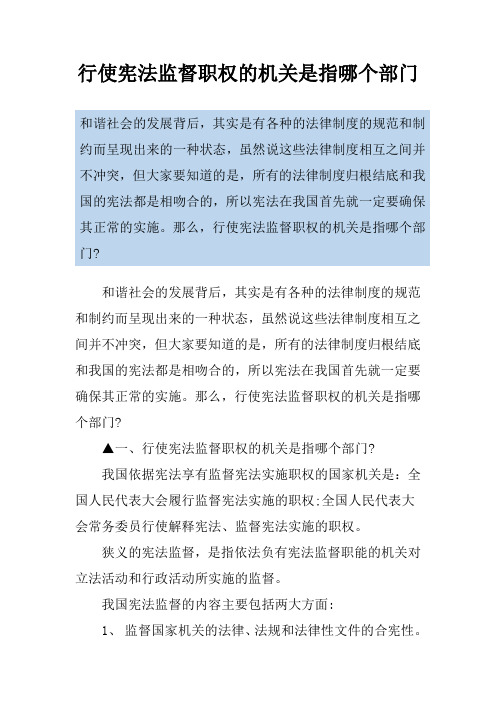 行使宪法监督职权的机关是指哪个部门

和谐社会的发展背后，其实是有各种的法律制度的规范和制约而呈现出来的一种状态，虽然说这些法律制度相互之间并不冲突，但大家要知道的是，所有的法律制度归根结底和我国的宪法都是相吻合的，所以宪法在我国首先就一定要确保其正常的实施。那么，行使宪法监督职权的机关是指哪个部门?

和谐社会的发展背后，其实是有各种的法律制度的规范和制约而呈现出来的一种状态，虽然说这些法律制度相互之间并不冲突，但大家要知道的是，所有的法律制度归根结底和我国的宪法都是相吻合的，所以宪法在我国首先就一定要确保其正常的实施。那么，行使宪法监督职权的机关是指哪个部门?

▲一、行使宪法监督职权的机关是指哪个部门?

我国依据宪法享有监督宪法实施职权的国家机关是：全国人民代表大会履行监督宪法实施的职权;全国人民代表大会常务委员行使解释宪法、监督宪法实施的职权。

狭义的宪法监督，是指依法负有宪法监督职能的机关对立法活动和行政活动所实施的监督。

我国宪法监督的内容主要包括两大方面：

1、 监督国家机关的法律、法规和法律性文件的合宪性。